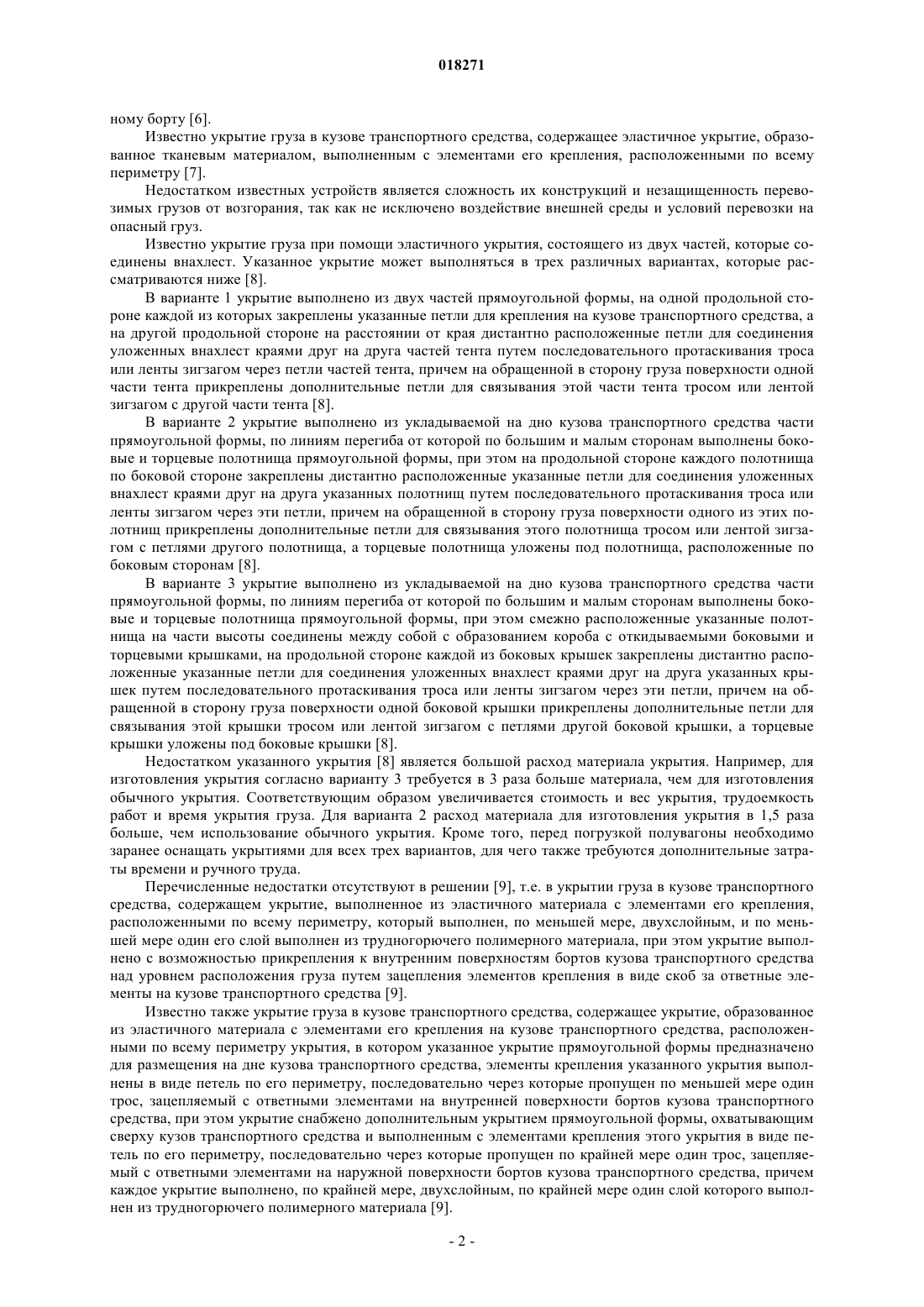 018271

ному борту [6].

Известно укрытие груза в кузове транспортного средства, содержащее эластичное укрытие, образованное тканевым материалом, выполненным с элементами его крепления, расположенными по всему периметру [7].

Недостатком известных устройств является сложность их конструкций и незащищенность перевозимых грузов от возгорания, так как не исключено воздействие внешней среды и условий перевозки на опасный груз.

Известно укрытие груза при помощи эластичного укрытия, состоящего из двух частей, которые соединены внахлест. Указанное укрытие может выполняться в трех различных вариантах, которые рассматриваются ниже [8].

В варианте 1 укрытие выполнено из двух частей прямоугольной формы, на одной продольной стороне каждой из которых закреплены указанные петли для крепления на кузове транспортного средства, а на другой продольной стороне на расстоянии от края дистантно расположенные петли для соединения уложенных внахлест краями друг на друга частей тента путем последовательного протаскивания троса или ленты зигзагом через петли частей тента, причем на обращенной в сторону груза поверхности одной части тента прикреплены дополнительные петли для связывания этой части тента тросом или лентой зигзагом с другой части тента [8].

В варианте 2 укрытие выполнено из укладываемой на дно кузова транспортного средства части прямоугольной формы, по линиям перегиба от которой по большим и малым сторонам выполнены боковые и торцевые полотнища прямоугольной формы, при этом на продольной стороне каждого полотнища по боковой стороне закреплены дистантно расположенные указанные петли для соединения уложенных внахлест краями друг на друга указанных полотнищ путем последовательного протаскивания троса или ленты зигзагом через эти петли, причем на обращенной в сторону груза поверхности одного из этих полотнищ прикреплены дополнительные петли для связывания этого полотнища тросом или лентой зигзагом с петлями другого полотнища, а торцевые полотнища уложены под полотнища, расположенные по боковым сторонам [8].

В варианте 3 укрытие выполнено из укладываемой на дно кузова транспортного средства части прямоугольной формы, по линиям перегиба от которой по большим и малым сторонам выполнены боковые и торцевые полотнища прямоугольной формы, при этом смежно расположенные указанные полотнища на части высоты соединены между собой с образованием короба с откидываемыми боковыми и торцевыми крышками, на продольной стороне каждой из боковых крышек закреплены дистантно расположенные указанные петли для соединения уложенных внахлест краями друг на друга указанных крышек путем последовательного протаскивания троса или ленты зигзагом через эти петли, причем на обращенной в сторону груза поверхности одной боковой крышки прикреплены дополнительные петли для связывания этой крышки тросом или лентой зигзагом с петлями другой боковой крышки, а торцевые крышки уложены под боковые крышки [8].

Недостатком указанного укрытия [8] является большой расход материала укрытия. Например, для изготовления укрытия согласно варианту 3 требуется в 3 раза больше материала, чем для изготовления обычного укрытия. Соответствующим образом увеличивается стоимость и вес укрытия, трудоемкость работ и время укрытия груза. Для варианта 2 расход материала для изготовления укрытия в 1,5 раза больше, чем использование обычного укрытия. Кроме того, перед погрузкой полувагоны необходимо заранее оснащать укрытиями для всех трех вариантов, для чего также требуются дополнительные затраты времени и ручного труда.

Перечисленные недостатки отсутствуют в решении [9], т.е. в укрытии груза в кузове транспортного средства, содержащем укрытие, выполненное из эластичного материала с элементами его крепления, расположенными по всему периметру, который выполнен, по меньшей мере, двухслойным, и по меньшей мере один его слой выполнен из трудногорючего полимерного материала, при этом укрытие выполнено с возможностью прикрепления к внутренним поверхностям бортов кузова транспортного средства над уровнем расположения груза путем зацепления элементов крепления в виде скоб за ответные элементы на кузове транспортного средства [9].

Известно также укрытие груза в кузове транспортного средства, содержащее укрытие, образованное из эластичного материала с элементами его крепления на кузове транспортного средства, расположенными по всему периметру укрытия, в котором указанное укрытие прямоугольной формы предназначено для размещения на дне кузова транспортного средства, элементы крепления указанного укрытия выполнены в виде петель по его периметру, последовательно через которые пропущен по меньшей мере один трос, зацепляемый с ответными элементами на внутренней поверхности бортов кузова транспортного средства, при этом укрытие снабжено дополнительным укрытием прямоугольной формы, охватывающим сверху кузов транспортного средства и выполненным с элементами крепления этого укрытия в виде петель по его периметру, последовательно через которые пропущен по крайней мере один трос, зацепляемый с ответными элементами на наружной поверхности бортов кузова транспортного средства, причем каждое укрытие выполнено, по крайней мере, двухслойным, по крайней мере один слой которого выполнен из трудногорючего полимерного материала [9].

- 2 -